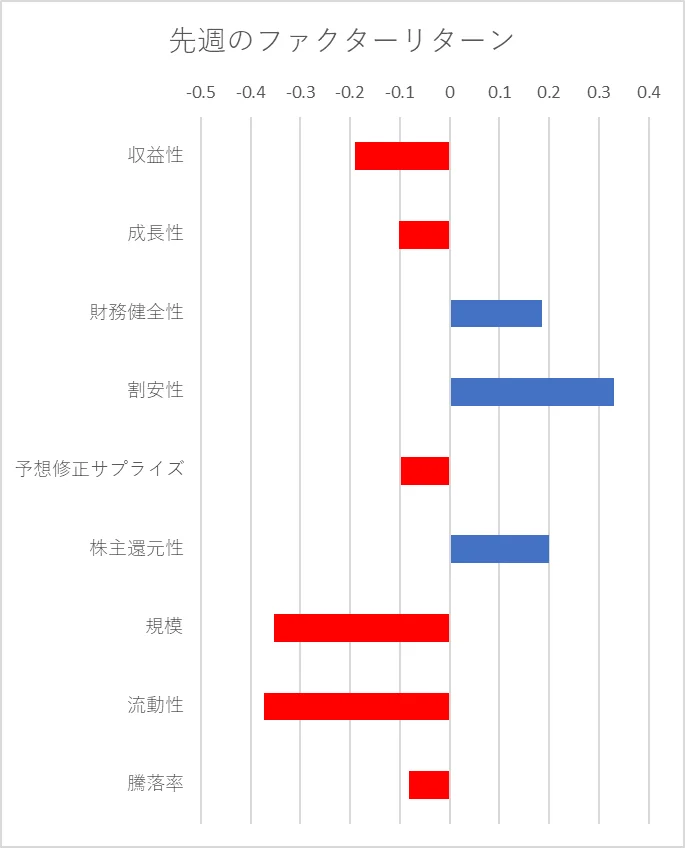 先週のファクターリターン

-0.5 -0.4 -0.3 -0.2 -0.1 0 0.1 0.2 0.3 0.4

収益性
成長性
財務健全性
割安性
予想修正サプライズ
株主還元性
規模
流動性
騰落率